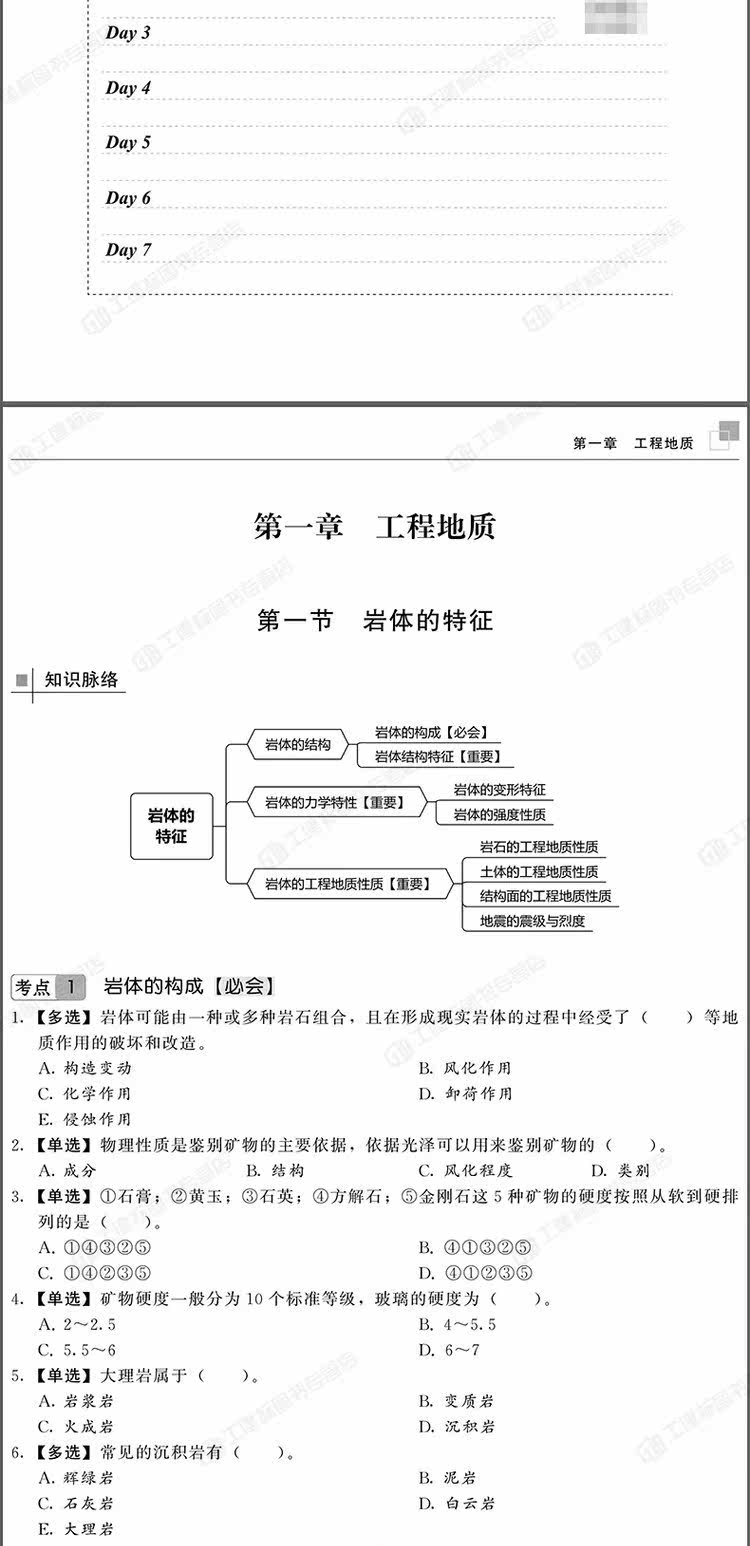 Day 3

Day 4

Day 5

Day 6

Day 7

第一章　工程地质

第一章　工程地质

第一节　岩体的特征

知识脉络

岩体的特征
岩体的结构
岩体的构成【必会】
岩体结构特征【重要】
岩体的力学特性【重要】
岩体的变形特征
岩体的强度性质
岩体的工程地质性质【重要】
岩石的工程地质性质
土体的工程地质性质
结构面的工程地质性质
地震的震级与烈度

考点 1　岩体的构成【必会】

1.【多选】岩体可能由一种或多种岩石组合，且在形成现实岩体的过程中经受了（　　）等地质作用的破坏和改造。
A. 构造变动
B. 风化作用
C. 化学作用
D. 卸荷作用
E. 侵蚀作用

2.【单选】物理性质是鉴别矿物的主要依据，依据光泽可以用来鉴别矿物的（　　）。
A. 成分　B. 结构　C. 风化程度　D. 类别

3.【单选】①石膏；②黄玉；③石英；④方解石；⑤金刚石这 5 种矿物的硬度按照从软到硬排列的是（　　）。
A. ①④③②⑤
B. ④①③②⑤
C. ①④②③⑤
D. ④①②③⑤

4.【单选】矿物硬度一般分为 10 个标准等级，玻璃的硬度为（　　）。
A. 2～2.5
B. 4～5.5
C. 5.5～6
D. 6～7

5.【单选】大理岩属于（　　）。
A. 岩浆岩
B. 变质岩
C. 火成岩
D. 沉积岩

6.【多选】常见的沉积岩有（　　）。
A. 辉绿岩
B. 泥岩
C. 石灰岩
D. 白云岩
E. 大理岩